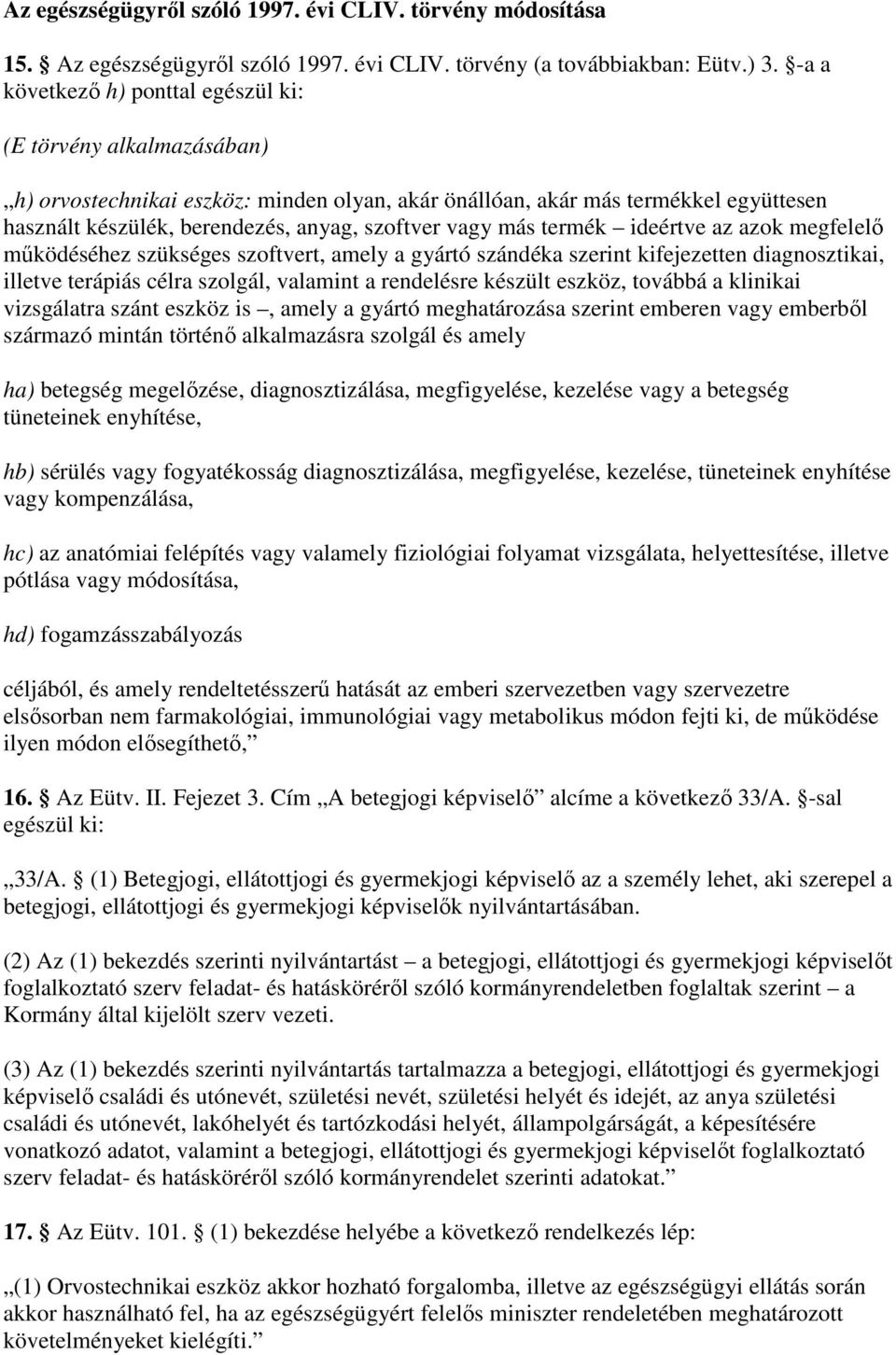 Az egészségügyről szóló 1997. évi CLIV. törvény módosítása

15. § Az egészségügyről szóló 1997. évi CLIV. törvény (a továbbiakban: Eütv.) 3. §-a a következő h) ponttal egészül ki:

(E törvény alkalmazásában)

„h) orvostechnikai eszköz: minden olyan, akár önállóan, akár más termékkel együttesen használt készülék, berendezés, anyag, szoftver vagy más termék – ideértve az azok megfelelő működéséhez szükséges szoftvert, amely a gyártó szándéka szerint kifejezetten diagnosztikai, illetve terápiás célra szolgál, valamint a rendelésre készült eszköz, továbbá a klinikai vizsgálatra szánt eszköz is –, amely a gyártó meghatározása szerint emberen vagy emberből származó mintán történő alkalmazásra szolgál és amely

ha) betegség megelőzése, diagnosztizálása, megfigyelése, kezelése vagy a betegség tüneteinek enyhítése,

hb) sérülés vagy fogyatékosság diagnosztizálása, megfigyelése, kezelése, tüneteinek enyhítése vagy kompenzálása,

hc) az anatómiai felépítés vagy valamely fiziológiai folyamat vizsgálata, helyettesítése, illetve pótlása vagy módosítása,

hd) fogamzásszabályozás

céljából, és amely rendeltetésszerű hatását az emberi szervezetben vagy szervezetre elsősorban nem farmakológiai, immunológiai vagy metabolikus módon fejti ki, de működése ilyen módon elősegíthető,”

16. § Az Eütv. II. Fejezet 3. Cím „A betegjogi képviselő” alcíme a következő 33/A. §-sal egészül ki:

„33/A. § (1) Betegjogi, ellátottjogi és gyermekjogi képviselő az a személy lehet, aki szerepel a betegjogi, ellátottjogi és gyermekjogi képviselők nyilvántartásában.

(2) Az (1) bekezdés szerinti nyilvántartást – a betegjogi, ellátottjogi és gyermekjogi képviselőt foglalkoztató szerv feladat- és hatásköréről szóló kormányrendeletben foglaltak szerint – a Kormány által kijelölt szerv vezeti.

(3) Az (1) bekezdés szerinti nyilvántartás tartalmazza a betegjogi, ellátottjogi és gyermekjogi képviselő családi és utónevét, születési nevét, születési helyét és idejét, az anya születési családi és utónevét, lakóhelyét és tartózkodási helyét, állampolgárságát, a képesítésére vonatkozó adatot, valamint a betegjogi, ellátottjogi és gyermekjogi képviselőt foglalkoztató szerv feladat- és hatásköréről szóló kormányrendelet szerinti adatokat.”

17. § Az Eütv. 101. § (1) bekezdése helyébe a következő rendelkezés lép:

„(1) Orvostechnikai eszköz akkor hozható forgalomba, illetve az egészségügyi ellátás során akkor használható fel, ha az egészségügyért felelős miniszter rendeletében meghatározott követelményeket kielégíti.”